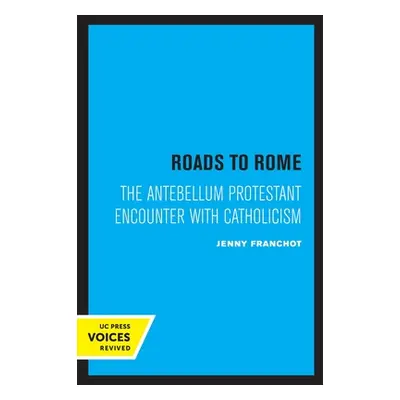 ROADS TO ROME

THE ANTEBELLUM PROTESTANT ENCOUNTER WITH CATHOLICISM

JENNY FRANCHOT

UC PRESS
VOICES
REVIVED